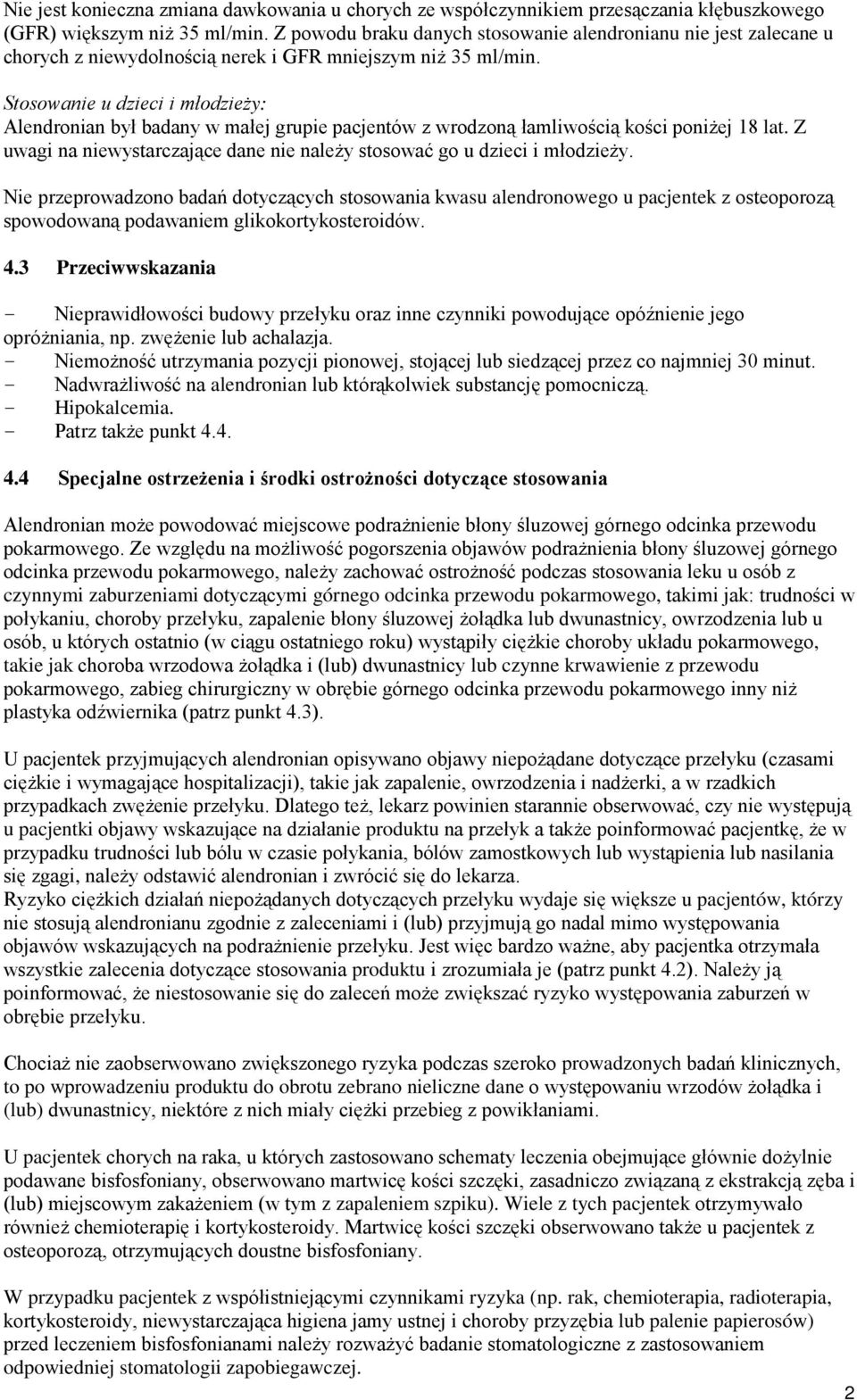 Nie jest konieczna zmiana dawkowania u chorych ze współczynnikiem przesączania kłębuszkowego (GFR) większym niż 35 ml/min. Z powodu braku danych stosowanie alendronianu nie jest zalecane u chorych z niewydolnością nerek i GFR mniejszym niż 35 ml/min.

Stosowanie u dzieci i młodzieży:
Alendronian był badany w małej grupie pacjentów z wrodzoną łamliwością kości poniżej 18 lat. Z uwagi na niewystarczające dane nie należy stosować go u dzieci i młodzieży.

Nie przeprowadzono badań dotyczących stosowania kwasu alendronowego u pacjentek z osteoporozą spowodowaną podawaniem glikokortykosteroidów.

4.3 Przeciwwskazania

- Nieprawidłowości budowy przełyku oraz inne czynniki powodujące opóźnienie jego opróżniania, np. zwężenie lub achalazja.
- Niemożność utrzymania pozycji pionowej, stojącej lub siedzącej przez co najmniej 30 minut.
- Nadwrażliwość na alendronian lub którąkolwiek substancję pomocniczą.
- Hipokalcemia.
- Patrz także punkt 4.4.

4.4 Specjalne ostrzeżenia i środki ostrożności dotyczące stosowania

Alendronian może powodować miejscowe podrażnienie błony śluzowej górnego odcinka przewodu pokarmowego. Ze względu na możliwość pogorszenia objawów podrażnienia błony śluzowej górnego odcinka przewodu pokarmowego, należy zachować ostrożność podczas stosowania leku u osób z czynnymi zaburzeniami dotyczącymi górnego odcinka przewodu pokarmowego, takimi jak: trudności w połykaniu, choroby przełyku, zapalenie błony śluzowej żołądka lub dwunastnicy, owrzodzenia lub u osób, u których ostatnio (w ciągu ostatniego roku) wystąpiły ciężkie choroby układu pokarmowego, takie jak choroba wrzodowa żołądka i (lub) dwunastnicy lub czynne krwawienie z przewodu pokarmowego, zabieg chirurgiczny w obrębie górnego odcinka przewodu pokarmowego inny niż plastyka odźwiernika (patrz punkt 4.3).

U pacjentek przyjmujących alendronian opisywano objawy niepożądane dotyczące przełyku (czasami ciężkie i wymagające hospitalizacji), takie jak zapalenie, owrzodzenia i nadżerki, a w rzadkich przypadkach zwężenie przełyku. Dlatego też, lekarz powinien starannie obserwować, czy nie występują u pacjentki objawy wskazujące na działanie produktu na przełyk a także poinformować pacjentkę, że w przypadku trudności lub bólu w czasie połykania, bólów zamostkowych lub wystąpienia lub nasilania się zgagi, należy odstawić alendronian i zwrócić się do lekarza.
Ryzyko ciężkich działań niepożądanych dotyczących przełyku wydaje się większe u pacjentów, którzy nie stosują alendronianu zgodnie z zaleceniami i (lub) przyjmują go nadal mimo występowania objawów wskazujących na podrażnienie przełyku. Jest więc bardzo ważne, aby pacjentka otrzymała wszystkie zalecenia dotyczące stosowania produktu i zrozumiała je (patrz punkt 4.2). Należy ją poinformować, że niestosowanie się do zaleceń może zwiększać ryzyko występowania zaburzeń w obrębie przełyku.

Chociaż nie zaobserwowano zwiększonego ryzyka podczas szeroko prowadzonych badań klinicznych, to po wprowadzeniu produktu do obrotu zebrano nieliczne dane o występowaniu wrzodów żołądka i (lub) dwunastnicy, niektóre z nich miały ciężki przebieg z powikłaniami.

U pacjentek chorych na raka, u których zastosowano schematy leczenia obejmujące głównie dożylnie podawane bisfosfoniany, obserwowano martwicę kości szczęki, zasadniczo związaną z ekstrakcją zęba i (lub) miejscowym zakażeniem (w tym z zapaleniem szpiku). Wiele z tych pacjentek otrzymywało również chemioterapię i kortykosteroidy. Martwicę kości szczęki obserwowano także u pacjentek z osteoporozą, otrzymujących doustne bisfosfoniany.

W przypadku pacjentek z współistniejącymi czynnikami ryzyka (np. rak, chemioterapia, radioterapia, kortykosteroidy, niewystarczająca higiena jamy ustnej i choroby przyzębia lub palenie papierosów) przed leczeniem bisfosfonianami należy rozważyć badanie stomatologiczne z zastosowaniem odpowiedniej stomatologii zapobiegawczej.

2